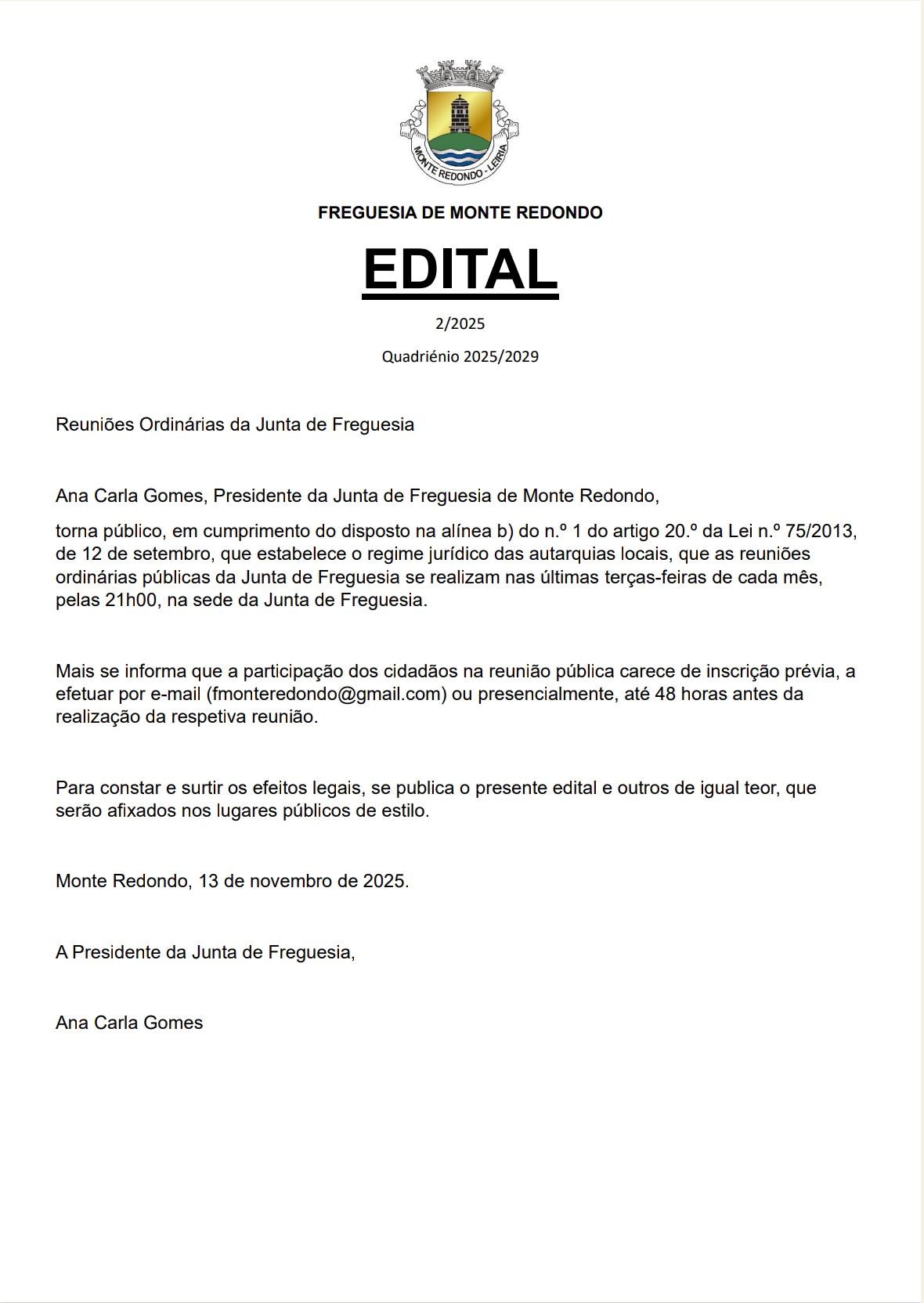 MONTE REDONDO - LEIRIA

FREGUESIA DE MONTE REDONDO

EDITAL

2/2025

Quadriénio 2025/2029

Reuniões Ordinárias da Junta de Freguesia

Ana Carla Gomes, Presidente da Junta de Freguesia de Monte Redondo,

torna público, em cumprimento do disposto na alínea b) do n.º 1 do artigo 20.º da Lei n.º 75/2013, de 12 de setembro, que estabelece o regime jurídico das autarquias locais, que as reuniões ordinárias públicas da Junta de Freguesia se realizam nas últimas terças-feiras de cada mês, pelas 21h00, na sede da Junta de Freguesia.

Mais se informa que a participação dos cidadãos na reunião pública carece de inscrição prévia, a efetuar por e-mail (fmonteredondo@gmail.com) ou presencialmente, até 48 horas antes da realização da respetiva reunião.

Para constar e surtir os efeitos legais, se publica o presente edital e outros de igual teor, que serão afixados nos lugares públicos de estilo.

Monte Redondo, 13 de novembro de 2025.

A Presidente da Junta de Freguesia,

Ana Carla Gomes